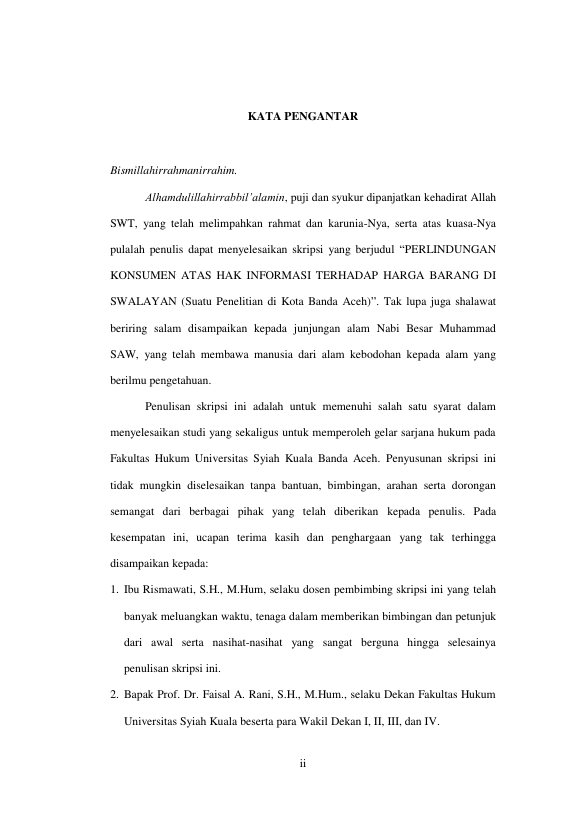 KATA PENGANTAR

Bismillahirrahmanirrahim.

Alhamdulillahirrabbil'alamin, puji dan syukur dipanjatkan kehadirat Allah SWT, yang telah melimpahkan rahmat dan karunia-Nya, serta atas kuasa-Nya pulalah penulis dapat menyelesaikan skripsi yang berjudul "PERLINDUNGAN KONSUMEN ATAS HAK INFORMASI TERHADAP HARGA BARANG DI SWALAYAN (Suatu Penelitian di Kota Banda Aceh)". Tak lupa juga shalawat beriring salam disampaikan kepada junjungan alam Nabi Besar Muhammad SAW, yang telah membawa manusia dari alam kebodohan kepada alam yang berilmu pengetahuan.

Penulisan skripsi ini adalah untuk memenuhi salah satu syarat dalam menyelesaikan studi yang sekaligus untuk memperoleh gelar sarjana hukum pada Fakultas Hukum Universitas Syiah Kuala Banda Aceh. Penyusunan skripsi ini tidak mungkin diselesaikan tanpa bantuan, bimbingan, arahan serta dorongan semangat dari berbagai pihak yang telah diberikan kepada penulis. Pada kesempatan ini, ucapan terima kasih dan penghargaan yang tak terhingga disampaikan kepada:

1. Ibu Rismawati, S.H., M.Hum, selaku dosen pembimbing skripsi ini yang telah banyak meluangkan waktu, tenaga dalam memberikan bimbingan dan petunjuk dari awal serta nasihat-nasihat yang sangat berguna hingga selesainya penulisan skripsi ini.
2. Bapak Prof. Dr. Faisal A. Rani, S.H., M.Hum., selaku Dekan Fakultas Hukum Universitas Syiah Kuala beserta para Wakil Dekan I, II, III, dan IV.

ii